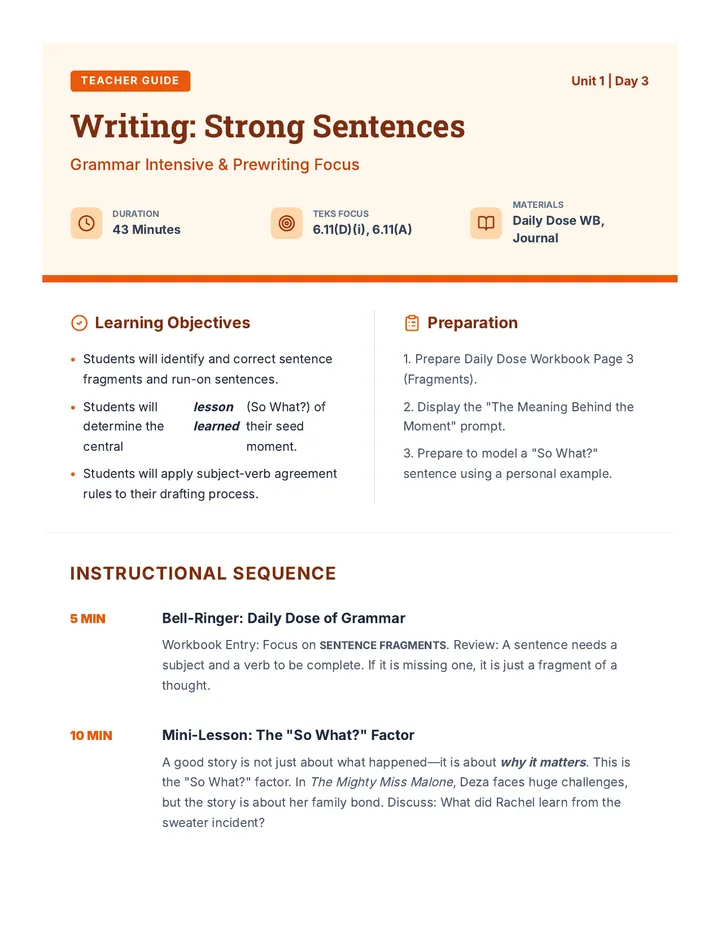 TEACHER GUIDE

Unit 1 | Day 3

Writing: Strong Sentences

Grammar Intensive & Prewriting Focus

DURATION
43 Minutes

TEKS FOCUS
6.11(D)(i), 6.11(A)

MATERIALS
Daily Dose WB, Journal

Learning Objectives

• Students will identify and correct sentence fragments and run-on sentences.

• Students will determine the central lesson learned (So What?) of their seed moment.

• Students will apply subject-verb agreement rules to their drafting process.

Preparation

1. Prepare Daily Dose Workbook Page 3 (Fragments).

2. Display the "The Meaning Behind the Moment" prompt.

3. Prepare to model a "So What?" sentence using a personal example.

INSTRUCTIONAL SEQUENCE

5 MIN

Bell-Ringer: Daily Dose of Grammar

Workbook Entry: Focus on SENTENCE FRAGMENTS. Review: A sentence needs a subject and a verb to be complete. If it is missing one, it is just a fragment of a thought.

10 MIN

Mini-Lesson: The "So What?" Factor

A good story is not just about what happened—it is about why it matters. This is the "So What?" factor. In The Mighty Miss Malone, Deza faces huge challenges, but the story is about her family bond. Discuss: What did Rachel learn from the sweater incident?